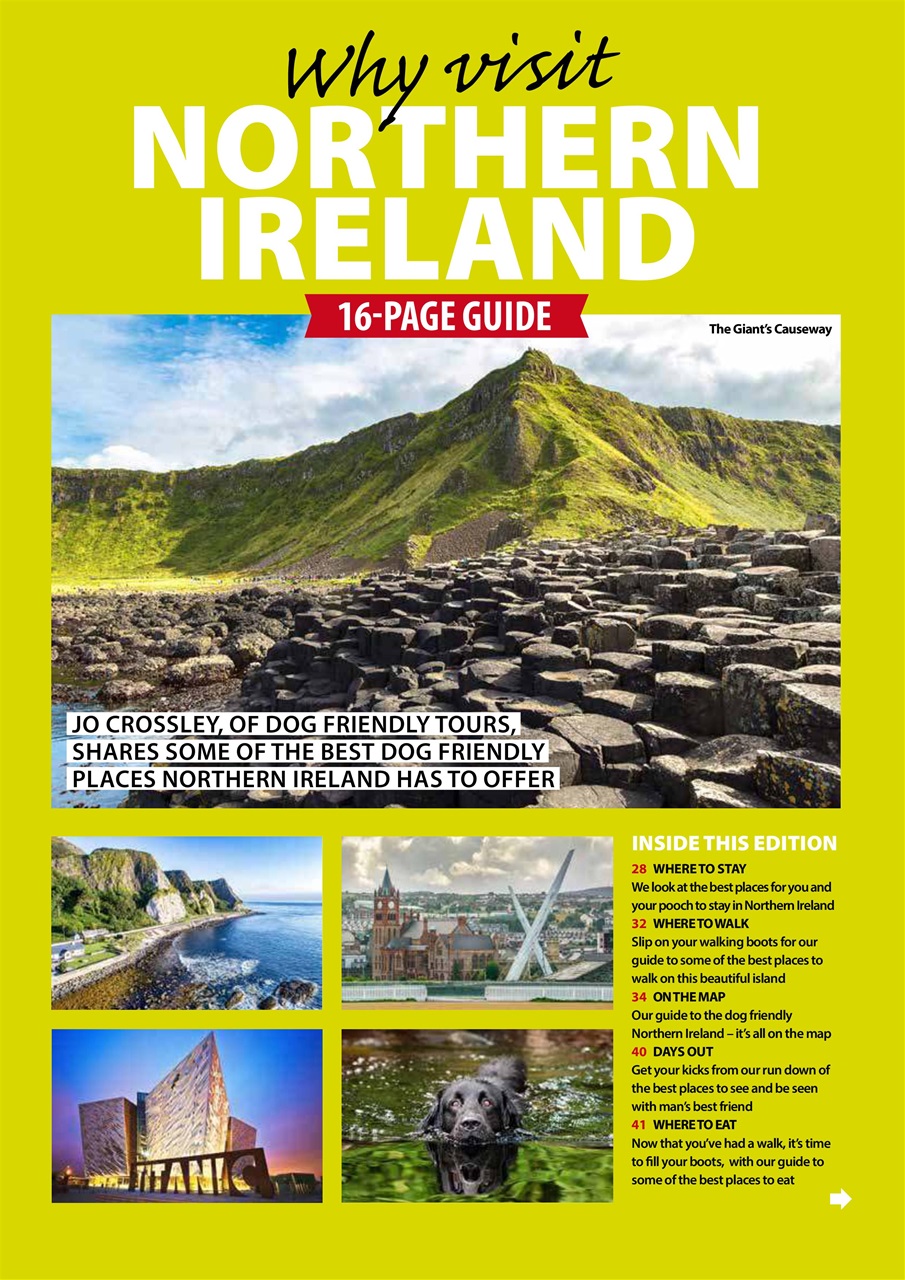 Why visit
NORTHERN IRELAND
16-PAGE GUIDE

The Giant's Causeway

JO CROSSLEY, OF DOG FRIENDLY TOURS, SHARES SOME OF THE BEST DOG FRIENDLY PLACES NORTHERN IRELAND HAS TO OFFER

TITANIC

INSIDE THIS EDITION
28 WHERE TO STAY
We look at the best places for you and your pooch to stay in Northern Ireland
32 WHERE TO WALK
Slip on your walking boots for our guide to some of the best places to walk on this beautiful island
34 ON THE MAP
Our guide to the dog friendly Northern Ireland – it's all on the map
40 DAYS OUT
Get your kicks from our run down of the best places to see and be seen with man's best friend
41 WHERE TO EAT
Now that you've had a walk, it's time to fill your boots, with our guide to some of the best places to eat